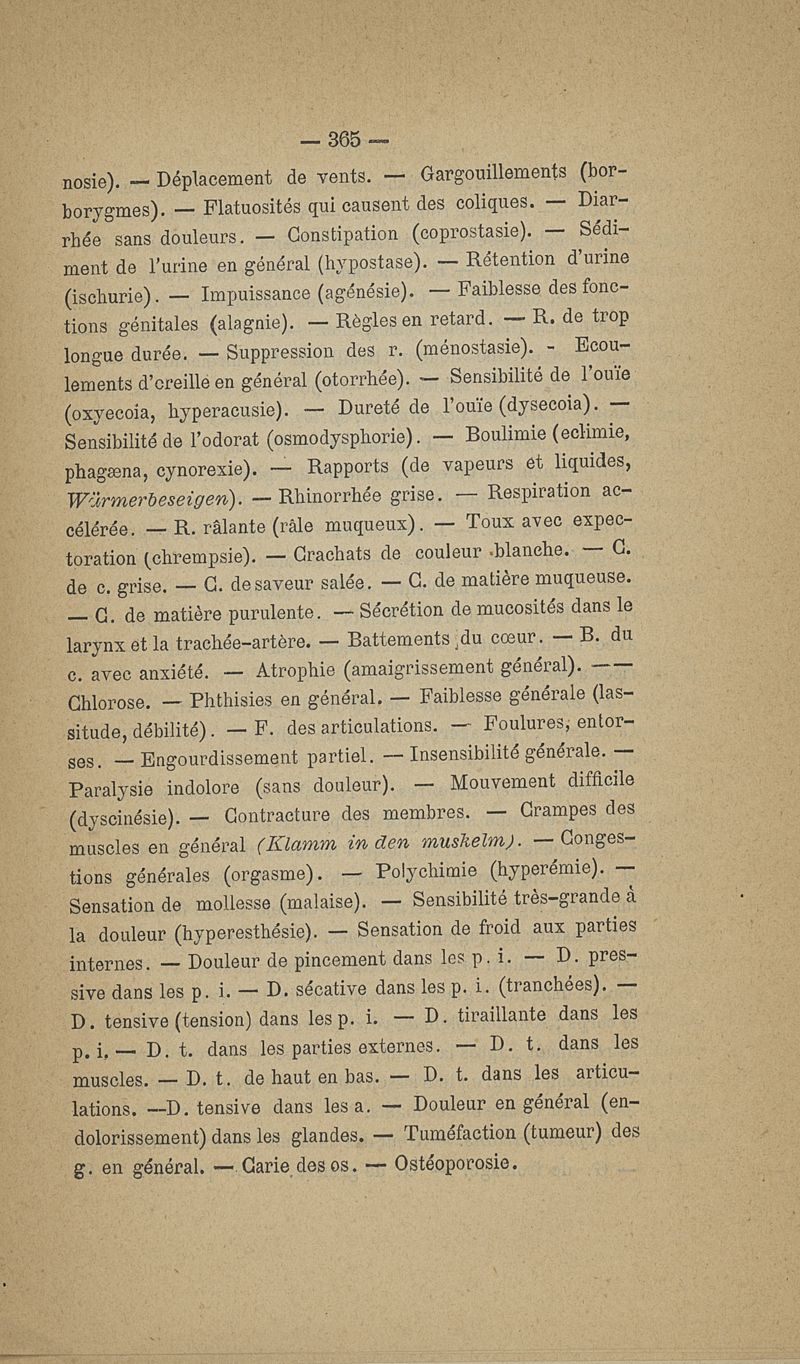 — 365 —

nosie). — Déplacement de vents. — Gargouillements (borborygmes). — Flatuosités qui causent des coliques. — Diarrhée sans douleurs. — Constipation (coprostasie). — Sédiment de l'urine en général (hypostase). — Rétention d'urine (ischurie). — Impuissance (agénésie). — Faiblesse des fonctions génitales (alagnie). — Règles en retard. — R. de trop longue durée. — Suppression des r. (ménostasie). - Ecoulements d'oreille en général (otorrhée). — Sensibilité de l'ouïe (oxyecoia, hyperacusie). — Dureté de l'ouïe (dysecoia). — Sensibilité de l'odorat (osmodysphorie). — Boulimie (eclimie, phagæna, cynorexie). — Rapports (de vapeurs et liquides, Wärmerbeseigen). — Rhinorrhée grise. — Respiration accélérée. — R. râlante (râle muqueux). — Toux avec expectoration (chrempsie). — Crachats de couleur blanche. — C. de c. grise. — C. de saveur salée. — C. de matière muqueuse. — C. de matière purulente. — Sécrétion de mucosités dans le larynx et la trachée-artère. — Battements du cœur. — B. du c. avec anxiété. — Atrophie (amaigrissement général). — — Chlorose. — Phthisies en général. — Faiblesse générale (lassitude, débilité). — F. des articulations. — Foulures, entorses. — Engourdissement partiel. — Insensibilité générale. — Paralysie indolore (sans douleur). — Mouvement difficile (dyscinésie). — Contracture des membres. — Crampes des muscles en général (Klamm in den muskelm). — Congestions générales (orgasme). — Polychimie (hyperémie). — Sensation de mollesse (malaise). — Sensibilité très-grande à la douleur (hyperesthésie). — Sensation de froid aux parties internes. — Douleur de pincement dans les p. i. — D. pressive dans les p. i. — D. sécative dans les p. i. (tranchées). — D. tensive (tension) dans les p. i. — D. tiraillante dans les p. i. — D. t. dans les parties externes. — D. t. dans les muscles. — D. t. de haut en bas. — D. t. dans les articulations. —D. tensive dans les a. — Douleur en général (endolorissement) dans les glandes. — Tuméfaction (tumeur) des g. en général. — Carie des os. — Ostéoporosie.